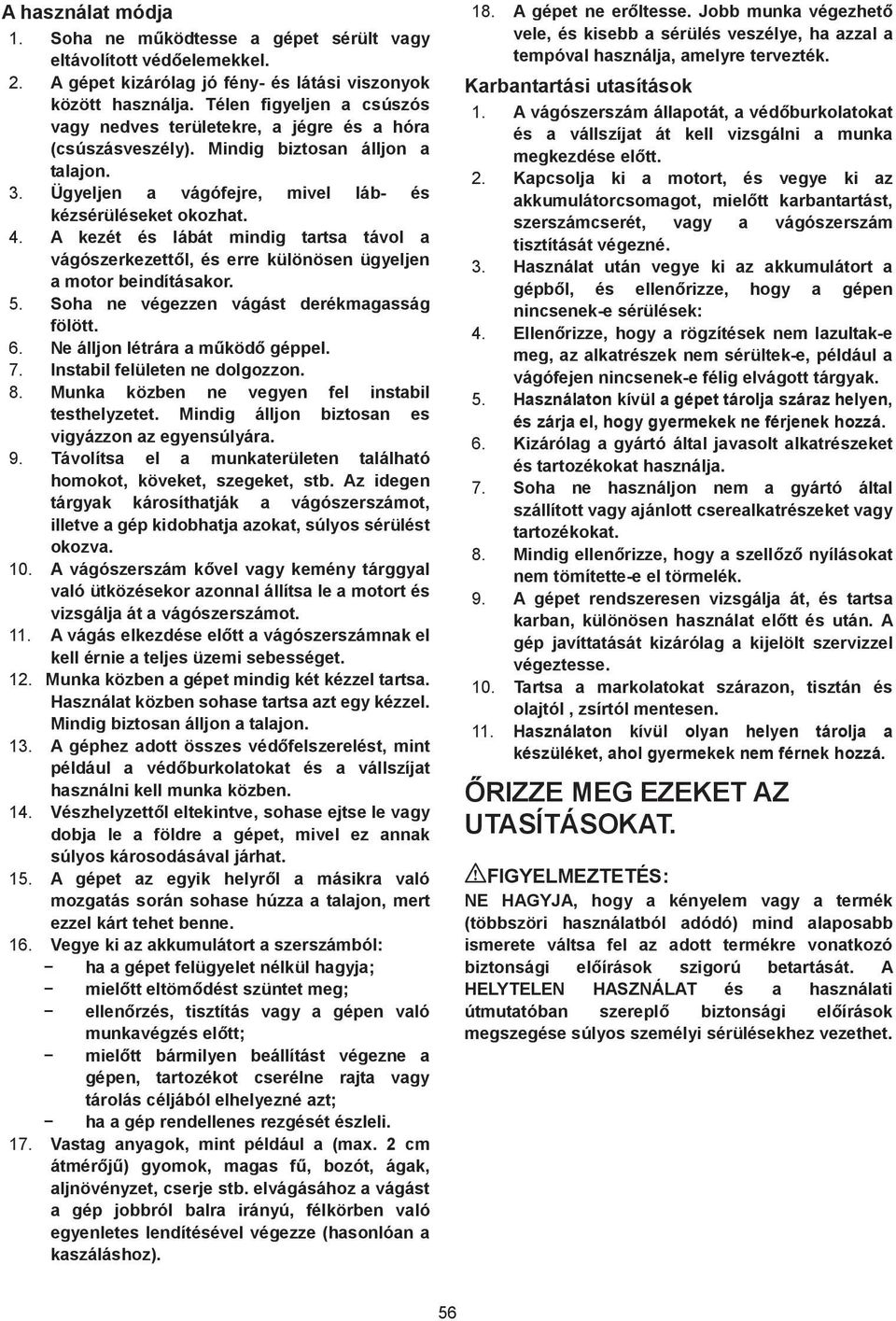 A használat módja

1. Soha ne működtesse a gépet sérült vagy eltávolított védőelemekkel.
2. A gépet kizárólag jó fény- és látási viszonyok között használja. Télen figyeljen a csúszós vagy nedves területekre, a jégre és a hóra (csúszásveszély). Mindig biztosan álljon a talajon.
3. Ügyeljen a vágófejre, mivel láb- és kézsérüléseket okozhat.
4. A kezét és lábát mindig tartsa távol a vágószerkezettől, és erre különösen ügyeljen a motor beindításakor.
5. Soha ne végezzen vágást derékmagasság fölött.
6. Ne álljon létrára a működő géppel.
7. Instabil felületen ne dolgozzon.
8. Munka közben ne vegyen fel instabil testhelyzetet. Mindig álljon biztosan es vigyázzon az egyensúlyára.
9. Távolítsa el a munkaterületen található homokot, köveket, szegeket, stb. Az idegen tárgyak károsíthatják a vágószerszámot, illetve a gép kidobhatja azokat, súlyos sérülést okozva.
10. A vágószerszám kővel vagy kemény tárggyal való ütközésekor azonnal állítsa le a motort és vizsgálja át a vágószerszámot.
11. A vágás elkezdése előtt a vágószerszámnak el kell érnie a teljes üzemi sebességet.
12. Munka közben a gépet mindig két kézzel tartsa. Használat közben sohase tartsa azt egy kézzel. Mindig biztosan álljon a talajon.
13. A géphez adott összes védőfelszerelést, mint például a védőburkolatokat és a vállszíjat használni kell munka közben.
14. Vészhelyzettől eltekintve, sohase ejtse le vagy dobja le a földre a gépet, mivel ez annak súlyos károsodásával járhat.
15. A gépet az egyik helyről a másikra való mozgatás során sohase húzza a talajon, mert ezzel kárt tehet benne.
16. Vegye ki az akkumulátort a szerszámból:
− ha a gépet felügyelet nélkül hagyja;
− mielőtt eltömődést szüntet meg;
− ellenőrzés, tisztítás vagy a gépen való munkavégzés előtt;
− mielőtt bármilyen beállítást végezne a gépen, tartozékot cserélne rajta vagy tárolás céljából elhelyezné azt;
− ha a gép rendellenes rezgését észleli.
17. Vastag anyagok, mint például a (max. 2 cm átmérőjű) gyomok, magas fű, bozót, ágak, aljnövényzet, cserje stb. elvágásához a vágást a gép jobbról balra irányú, félkörben való egyenletes lendítésével végezze (hasonlóan a kaszáláshoz).
18. A gépet ne erőltesse. Jobb munka végezhető vele, és kisebb a sérülés veszélye, ha azzal a tempóval használja, amelyre tervezték.

Karbantartási utasítások

1. A vágószerszám állapotát, a védőburkolatokat és a vállszíjat át kell vizsgálni a munka megkezdése előtt.
2. Kapcsolja ki a motort, és vegye ki az akkumulátorcsomagot, mielőtt karbantartást, szerszámcserét, vagy a vágószerszám tisztítását végezné.
3. Használat után vegye ki az akkumulátort a gépből, és ellenőrizze, hogy a gépen nincsenek-e sérülések:
4. Ellenőrizze, hogy a rögzítések nem lazultak-e meg, az alkatrészek nem sérültek-e, például a vágófejen nincsenek-e félig elvágott tárgyak.
5. Használaton kívül a gépet tárolja száraz helyen, és zárja el, hogy gyermekek ne férjenek hozzá.
6. Kizárólag a gyártó által javasolt alkatrészeket és tartozékokat használja.
7. Soha ne használjon nem a gyártó által szállított vagy ajánlott cserealkatrészeket vagy tartozékokat.
8. Mindig ellenőrizze, hogy a szellőző nyílásokat nem tömítette-e el törmelék.
9. A gépet rendszeresen vizsgálja át, és tartsa karban, különösen használat előtt és után. A gép javíttatását kizárólag a kijelölt szervizzel végeztesse.
10. Tartsa a markolatokat szárazon, tisztán és olajtól , zsírtól mentesen.
11. Használaton kívül olyan helyen tárolja a készüléket, ahol gyermekek nem férnek hozzá.

ŐRIZZE MEG EZEKET AZ UTASÍTÁSOKAT.

FIGYELMEZTETÉS:
NE HAGYJA, hogy a kényelem vagy a termék (többszöri használatból adódó) mind alaposabb ismerete váltsa fel az adott termékre vonatkozó biztonsági előírások szigorú betartását. A HELYTELEN HASZNÁLAT és a használati útmutatóban szereplő biztonsági előírások megszegése súlyos személyi sérülésekhez vezethet.

56